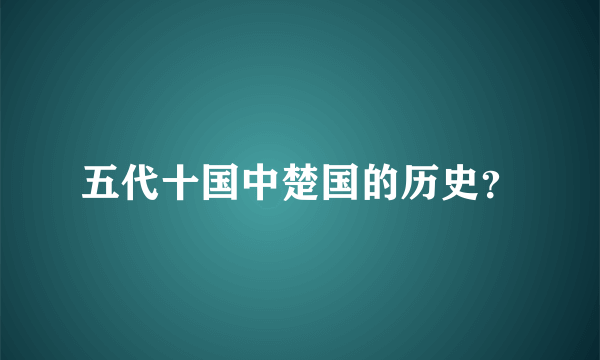 五代十国中楚国的历史?